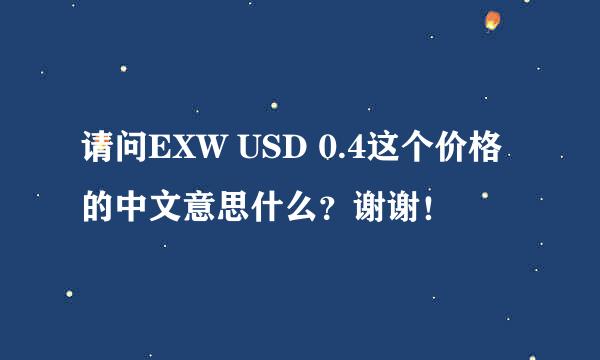 请问EXW USD 0.4这个价格的中文意思什么？谢谢！